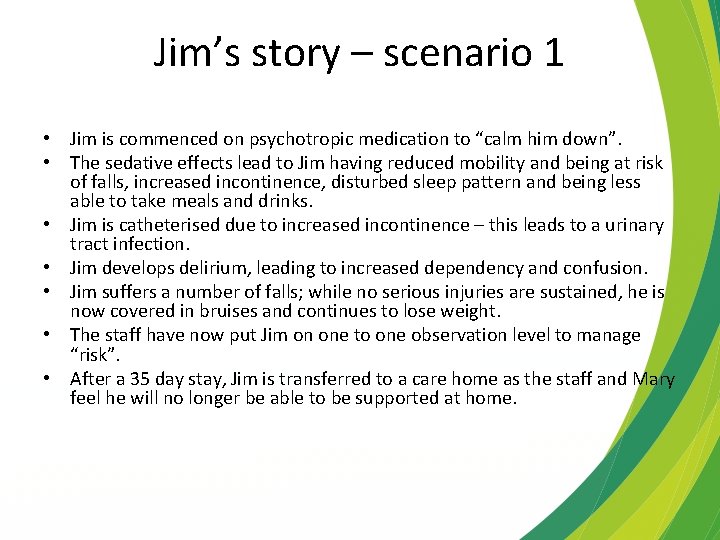 Jim's story – scenario 1

• Jim is commenced on psychotropic medication to "calm him down".
• The sedative effects lead to Jim having reduced mobility and being at risk of falls, increased incontinence, disturbed sleep pattern and being less able to take meals and drinks.
• Jim is catheterised due to increased incontinence – this leads to a urinary tract infection.
• Jim develops delirium, leading to increased dependency and confusion.
• Jim suffers a number of falls; while no serious injuries are sustained, he is now covered in bruises and continues to lose weight.
• The staff have now put Jim on one to one observation level to manage "risk".
• After a 35 day stay, Jim is transferred to a care home as the staff and Mary feel he will no longer be able to be supported at home.